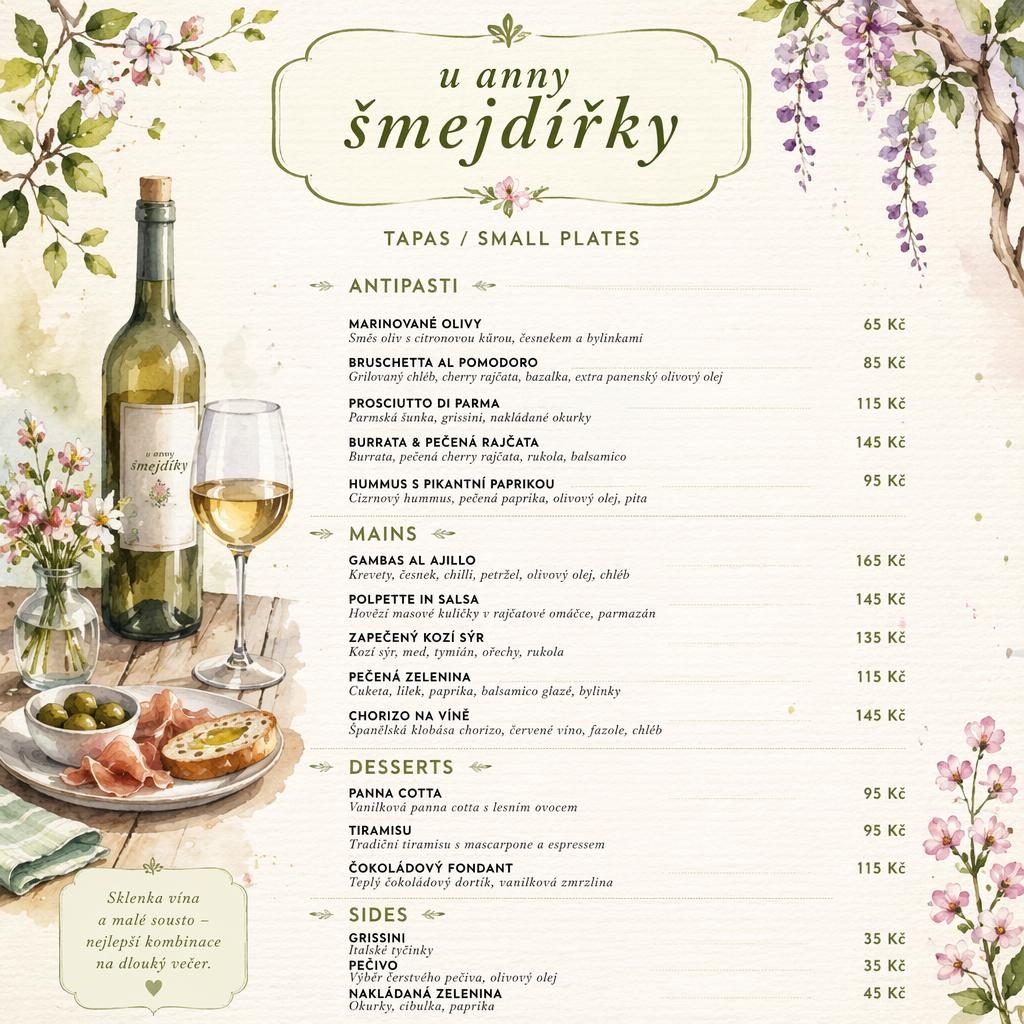 u anny
šmejdířky

TAPAS / SMALL PLATES

ANTIPASTI

MARINOVANÉ OLIVY 65 Kč
Směs oliv s citronovou kůrou, česnekem a bylinkami

BRUSCHETTA AL POMODORO 85 Kč
Grilovaný chléb, cherry rajčata, bazalka, extra panenský olivový olej

PROSCIUTTO DI PARMA 115 Kč
Parmská šunka, grissini, nakládané okurky

BURRATA & PEČENÁ RAJČATA 145 Kč
Burrata, pečená cherry rajčata, rukola, balsamico

HUMMUS S PIKANTNÍ PAPRIKOU 95 Kč
Cizrnový hummus, pečená paprika, olivový olej, pita

MAINS

GAMBAS AL AJILLO 165 Kč
Krevety, česnek, chilli, petržel, olivový olej, chléb

POLPETTE IN SALSA 145 Kč
Hovězí masové kuličky v rajčatové omáčce, parmazán

ZAPEČENÝ KOZÍ SÝR 135 Kč
Kozí sýr, med, tymián, ořechy, rukola

PEČENÁ ZELENINA 115 Kč
Cuketa, lilek, paprika, balsamico glazé, bylinky

CHORIZO NA VÍNĚ 145 Kč
Španělská klobása chorizo, červené víno, fazole, chléb

DESSERTS

PANNA COTTA 95 Kč
Vanilková panna cotta s lesním ovocem

TIRAMISU 95 Kč
Tradiční tiramisu s mascarpone a espressem

ČOKOLÁDOVÝ FONDANT 115 Kč
Teplý čokoládový dortík, vanilková zmrzlina

SIDES

GRISSINI 35 Kč
Italské tyčinky

PEČIVO 35 Kč
Výběr čerstvého pečiva, olivový olej

NAKLÁDANÁ ZELENINA 45 Kč
Okurky, cibulka, paprika

u anny
šmejdířky

Sklenka vína a malé sousto – nejlepší kombinace na dlouhý večer.